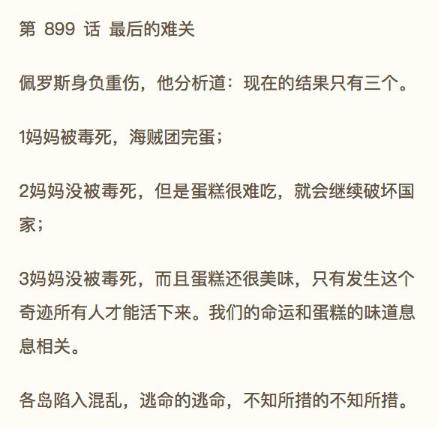 第 899 话 最后的难关

佩罗斯身负重伤，他分析道：现在的结果只有三个。

1妈妈被毒死，海贼团完蛋；

2妈妈没被毒死，但是蛋糕很难吃，就会继续破坏国家；

3妈妈没被毒死，而且蛋糕还很美味，只有发生这个奇迹所有人才能活下来。我们的命运和蛋糕的味道息息相关。

各岛陷入混乱，逃命的逃命，不知所措的不知所措。